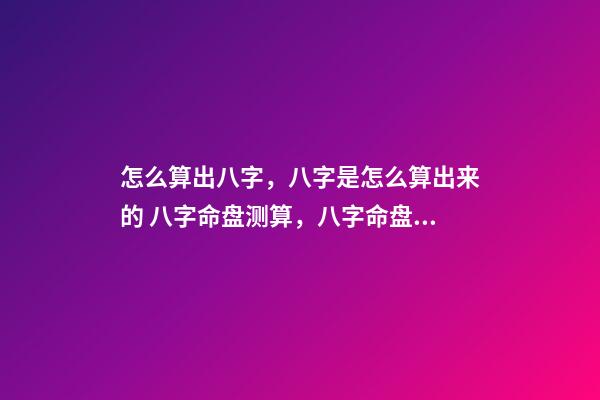 怎么算出八字，八字是怎么算出来的 八字命盘测算，八字命盘...